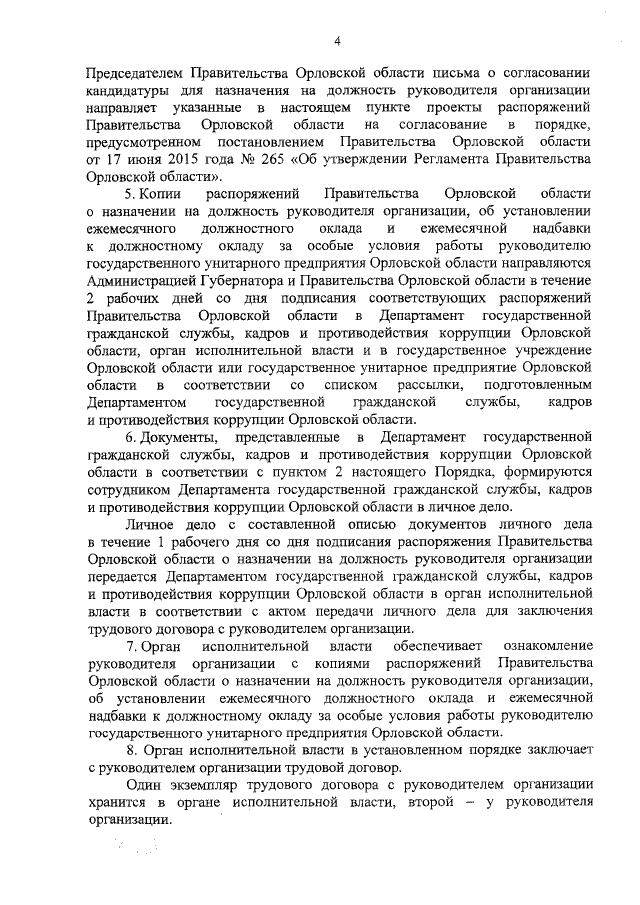 4

Председателем Правительства Орловской области письма о согласовании кандидатуры для назначения на должность руководителя организации направляет указанные в настоящем пункте проекты распоряжений Правительства Орловской области на согласование в порядке, предусмотренном постановлением Правительства Орловской области от 17 июня 2015 года № 265 «Об утверждении Регламента Правительства Орловской области».

5. Копии распоряжений Правительства Орловской области о назначении на должность руководителя организации, об установлении ежемесячного должностного оклада и ежемесячной надбавки к должностному окладу за особые условия работы руководителю государственного унитарного предприятия Орловской области направляются Администрацией Губернатора и Правительства Орловской области в течение 2 рабочих дней со дня подписания соответствующих распоряжений Правительства Орловской области в Департамент государственной гражданской службы, кадров и противодействия коррупции Орловской области, орган исполнительной власти и в государственное учреждение Орловской области или государственное унитарное предприятие Орловской области в соответствии со списком рассылки, подготовленным Департаментом государственной гражданской службы, кадров и противодействия коррупции Орловской области.

6. Документы, представленные в Департамент государственной гражданской службы, кадров и противодействия коррупции Орловской области в соответствии с пунктом 2 настоящего Порядка, формируются сотрудником Департамента государственной гражданской службы, кадров и противодействия коррупции Орловской области в личное дело.

Личное дело с составленной описью документов личного дела в течение 1 рабочего дня со дня подписания распоряжения Правительства Орловской области о назначении на должность руководителя организации передается Департаментом государственной гражданской службы, кадров и противодействия коррупции Орловской области в орган исполнительной власти в соответствии с актом передачи личного дела для заключения трудового договора с руководителем организации.

7. Орган исполнительной власти обеспечивает ознакомление руководителя организации с копиями распоряжений Правительства Орловской области о назначении на должность руководителя организации, об установлении ежемесячного должностного оклада и ежемесячной надбавки к должностному окладу за особые условия работы руководителю государственного унитарного предприятия Орловской области.

8. Орган исполнительной власти в установленном порядке заключает с руководителем организации трудовой договор.

Один экземпляр трудового договора с руководителем организации хранится в органе исполнительной власти, второй – у руководителя организации.